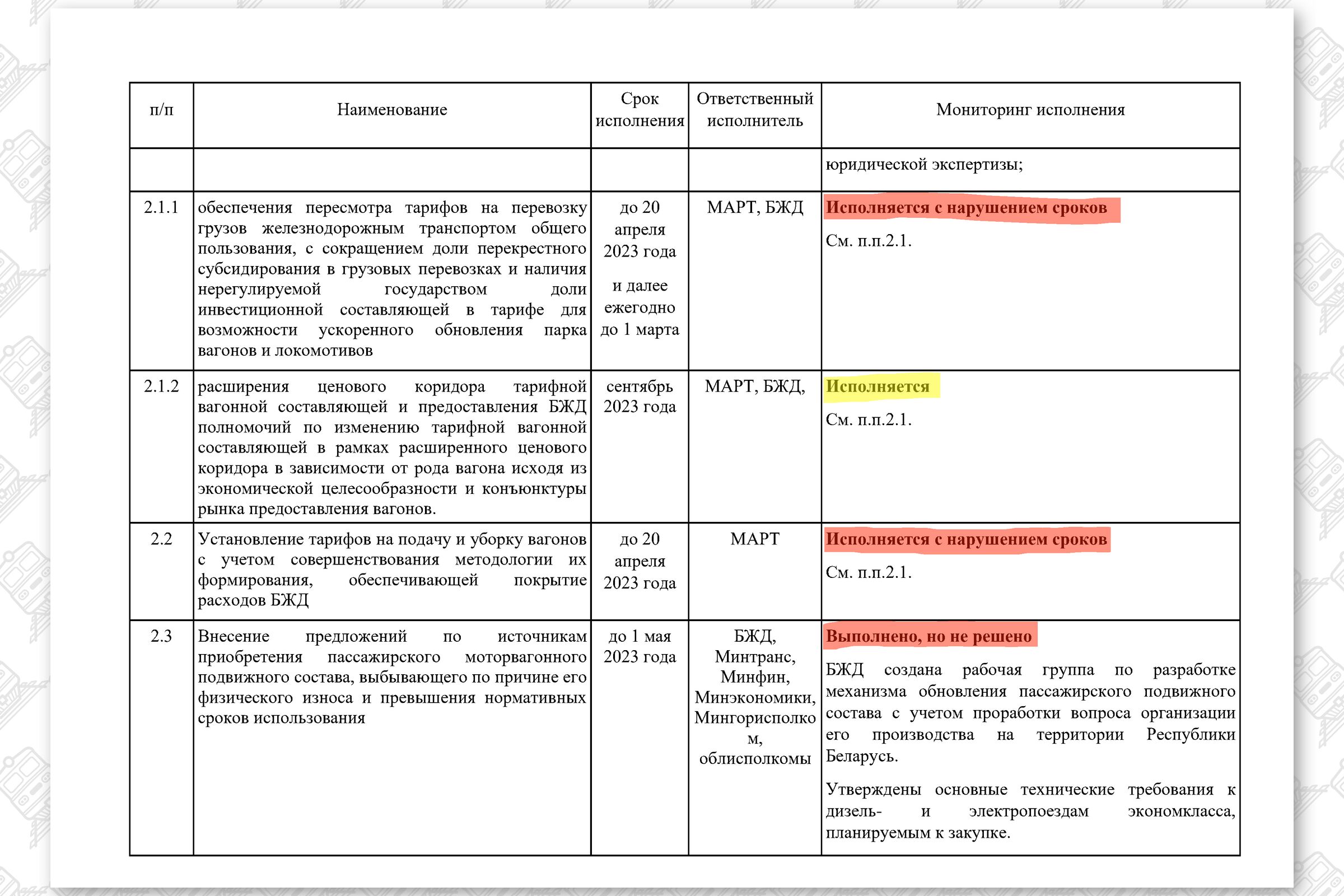 | п/п | Наименование | Срок исполнения | Ответственный исполнитель | Мониторинг исполнения |
|---|---|---|---|---|
| | | | | юридической экспертизы; |
| 2.1.1 | обеспечения пересмотра тарифов на перевозку грузов железнодорожным транспортом общего пользования, с сокращением доли перекрестного субсидирования в грузовых перевозках и наличия нерегулируемой государством доли инвестиционной составляющей в тарифе для возможности ускоренного обновления парка вагонов и локомотивов | до 20 апреля 2023 года и далее ежегодно до 1 марта | МАРТ, БЖД | Исполняется с нарушением сроков См. п.п.2.1. |
| 2.1.2 | расширения ценового коридора тарифной вагонной составляющей и предоставления БЖД полномочий по изменению тарифной вагонной составляющей в рамках расширенного ценового коридора в зависимости от рода вагона исходя из экономической целесообразности и конъюнктуры рынка предоставления вагонов. | сентябрь 2023 года | МАРТ, БЖД, | Исполняется См. п.п.2.1. |
| 2.2 | Установление тарифов на подачу и уборку вагонов с учетом совершенствования методологии их формирования, обеспечивающей покрытие расходов БЖД | до 20 апреля 2023 года | МАРТ | Исполняется с нарушением сроков См. п.п.2.1. |
| 2.3 | Внесение предложений по источникам приобретения пассажирского моторвагонного подвижного состава, выбывающего по причине его физического износа и превышения нормативных сроков использования | до 1 мая 2023 года | БЖД, Минтранс, Минфин, Минэкономики, Мингорисполком, облисполкомы | Выполнено, но не решено БЖД создана рабочая группа по разработке механизма обновления пассажирского подвижного состава с учетом проработки вопроса организации его производства на территории Республики Беларусь. Утверждены основные технические требования к дизель- и электропоездам экономкласса, планируемым к закупке. |